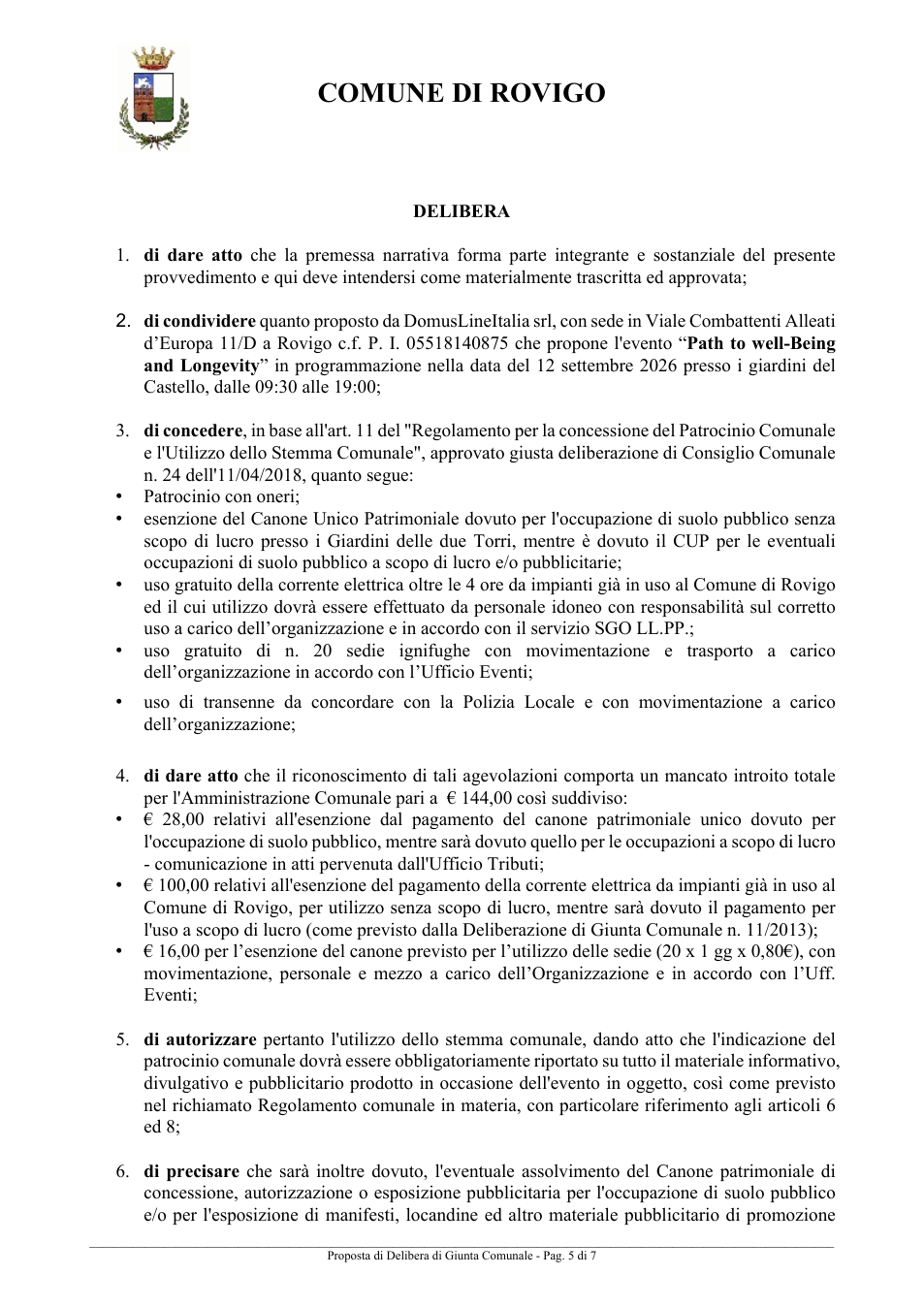 COMUNE DI ROVIGO

DELIBERA

1. di dare atto che la premessa narrativa forma parte integrante e sostanziale del presente provvedimento e qui deve intendersi come materialmente trascritta ed approvata;

2. di condividere quanto proposto da DomusLineItalia srl, con sede in Viale Combattenti Alleati d'Europa 11/D a Rovigo c.f. P. I. 05518140875 che propone l'evento "Path to well-Being and Longevity" in programmazione nella data del 12 settembre 2026 presso i giardini del Castello, dalle 09:30 alle 19:00;

3. di concedere, in base all'art. 11 del "Regolamento per la concessione del Patrocinio Comunale e l'Utilizzo dello Stemma Comunale", approvato giusta deliberazione di Consiglio Comunale n. 24 dell'11/04/2018, quanto segue:
• Patrocinio con oneri;
• esenzione del Canone Unico Patrimoniale dovuto per l'occupazione di suolo pubblico senza scopo di lucro presso i Giardini delle due Torri, mentre è dovuto il CUP per le eventuali occupazioni di suolo pubblico a scopo di lucro e/o pubblicitarie;
• uso gratuito della corrente elettrica oltre le 4 ore da impianti già in uso al Comune di Rovigo ed il cui utilizzo dovrà essere effettuato da personale idoneo con responsabilità sul corretto uso a carico dell'organizzazione e in accordo con il servizio SGO LL.PP.;
• uso gratuito di n. 20 sedie ignifughe con movimentazione e trasporto a carico dell'organizzazione in accordo con l'Ufficio Eventi;
• uso di transenne da concordare con la Polizia Locale e con movimentazione a carico dell'organizzazione;

4. di dare atto che il riconoscimento di tali agevolazioni comporta un mancato introito totale per l'Amministrazione Comunale pari a € 144,00 così suddiviso:
• € 28,00 relativi all'esenzione dal pagamento del canone patrimoniale unico dovuto per l'occupazione di suolo pubblico, mentre sarà dovuto quello per le occupazioni a scopo di lucro - comunicazione in atti pervenuta dall'Ufficio Tributi;
• € 100,00 relativi all'esenzione del pagamento della corrente elettrica da impianti già in uso al Comune di Rovigo, per utilizzo senza scopo di lucro, mentre sarà dovuto il pagamento per l'uso a scopo di lucro (come previsto dalla Deliberazione di Giunta Comunale n. 11/2013);
• € 16,00 per l'esenzione del canone previsto per l'utilizzo delle sedie (20 x 1 gg x 0,80€), con movimentazione, personale e mezzo a carico dell'Organizzazione e in accordo con l'Uff. Eventi;

5. di autorizzare pertanto l'utilizzo dello stemma comunale, dando atto che l'indicazione del patrocinio comunale dovrà essere obbligatoriamente riportato su tutto il materiale informativo, divulgativo e pubblicitario prodotto in occasione dell'evento in oggetto, così come previsto nel richiamato Regolamento comunale in materia, con particolare riferimento agli articoli 6 ed 8;

6. di precisare che sarà inoltre dovuto, l'eventuale assolvimento del Canone patrimoniale di concessione, autorizzazione o esposizione pubblicitaria per l'occupazione di suolo pubblico e/o per l'esposizione di manifesti, locandine ed altro materiale pubblicitario di promozione

Proposta di Delibera di Giunta Comunale - Pag. 5 di 7